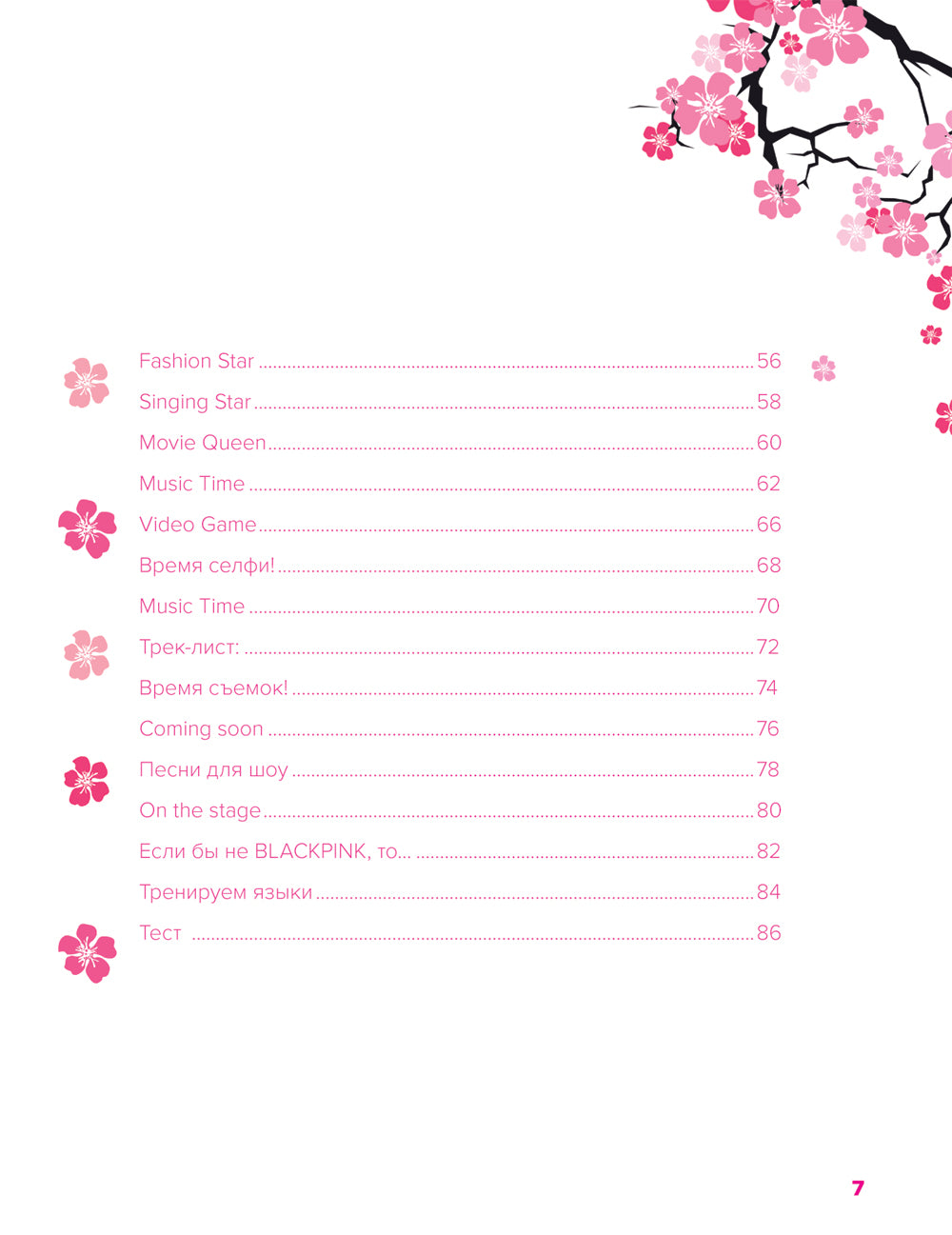 Fashion Star 56
Singing Star 58
Movie Queen 60
Music Time 62
Video Game 66
Время селфи! 68
Music Time 70
Трек-лист: 72
Время съемок! 74
Coming soon 76
Песни для шоу 78
On the stage 80
Если бы не BLACKPINK, то... 82
Тренируем языки 84
Тест 86

7